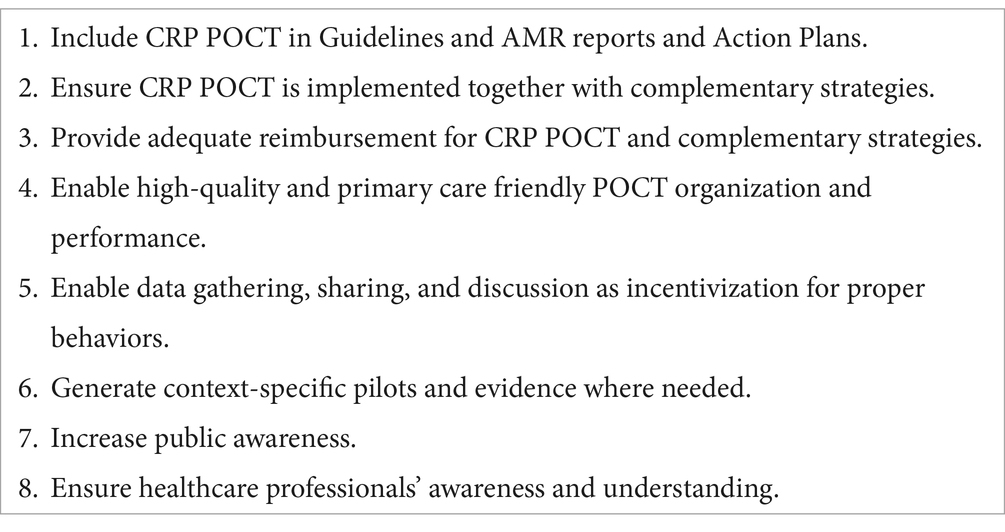 1. Include CRP POCT in Guidelines and AMR reports and Action Plans.
2. Ensure CRP POCT is implemented together with complementary strategies.
3. Provide adequate reimbursement for CRP POCT and complementary strategies.
4. Enable high-quality and primary care friendly POCT organization and performance.
5. Enable data gathering, sharing, and discussion as incentivization for proper behaviors.
6. Generate context-specific pilots and evidence where needed.
7. Increase public awareness.
8. Ensure healthcare professionals' awareness and understanding.